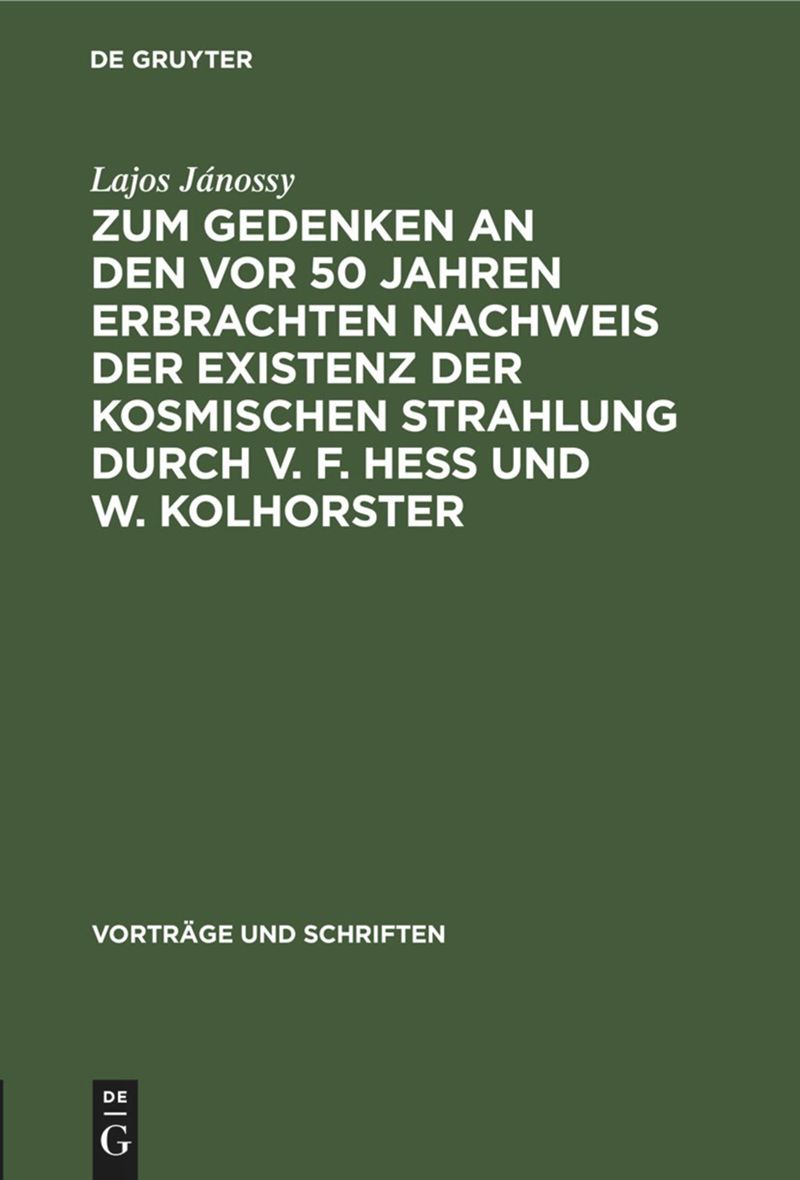 DE GRUYTER

Lajos Jánossy

ZUM GEDENKEN AN DEN VOR 50 JAHREN ERBRACHTEN NACHWEIS DER EXISTENZ DER KOSMISCHEN STRAHLUNG DURCH V. F. HESS UND W. KOLHORSTER

VORTRÄGE UND SCHRIFTEN

DE
G